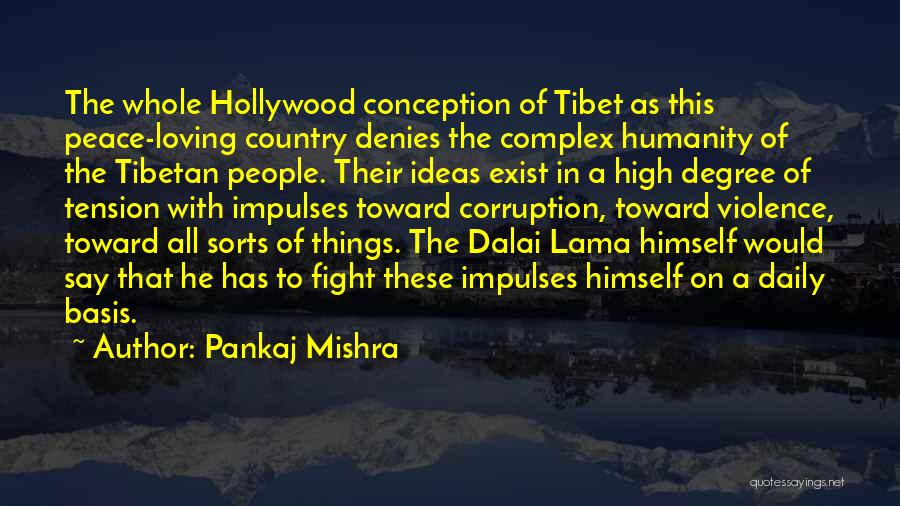 The whole Hollywood conception of Tibet as this peace-loving country denies the complex humanity of the Tibetan people. Their ideas exist in a high degree of tension with impulses toward corruption, toward violence, toward all sorts of things. The Dalai Lama himself would say that he has to fight these impulses himself on a daily basis.

~ Author: Pankaj Mishra

quotessayings.net